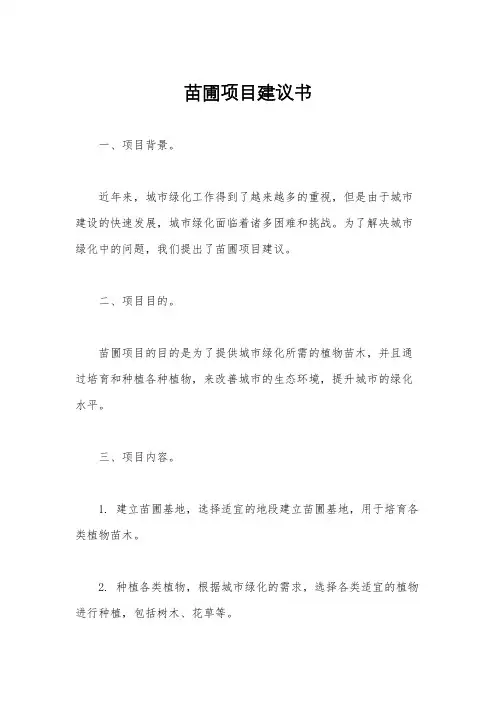 苗圃项目建议书

一、项目背景。

近年来，城市绿化工作得到了越来越多的重视，但是由于城市建设的快速发展，城市绿化面临着诸多困难和挑战。为了解决城市绿化中的问题，我们提出了苗圃项目建议。

二、项目目的。

苗圃项目的目的是为了提供城市绿化所需的植物苗木，并且通过培育和种植各种植物，来改善城市的生态环境，提升城市的绿化水平。

三、项目内容。

1. 建立苗圃基地，选择适宜的地段建立苗圃基地，用于培育各类植物苗木。

2. 种植各类植物，根据城市绿化的需求，选择各类适宜的植物进行种植，包括树木、花草等。